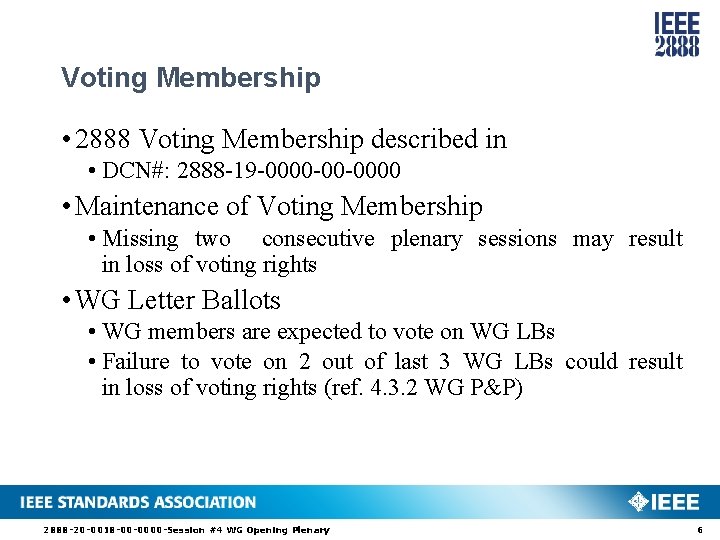 IEEE
2888

Voting Membership

• 2888 Voting Membership described in
  • DCN#: 2888-19-0000-00-0000
• Maintenance of Voting Membership
  • Missing two consecutive plenary sessions may result in loss of voting rights
• WG Letter Ballots
  • WG members are expected to vote on WG LBs
  • Failure to vote on 2 out of last 3 WG LBs could result in loss of voting rights (ref. 4.3.2 WG P&P)

IEEE STANDARDS ASSOCIATION

IEEE

2888-20-0018-00-0000-Session #4 WG Opening Plenary

6